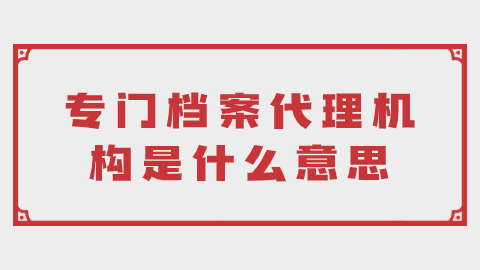 专门档案代理机构是什么意思